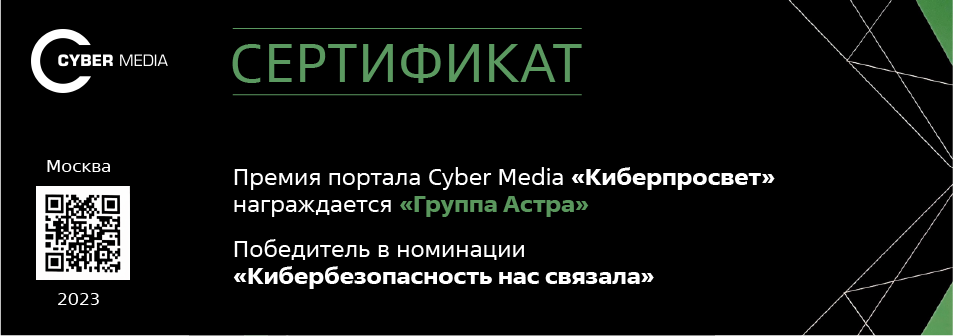 CYBER MEDIA

СЕРТИФИКАТ

Москва

2023

Премия портала Cyber Media «Киберпросвет» награждается «Группа Астра»

Победитель в номинации «Кибербезопасность нас связала»